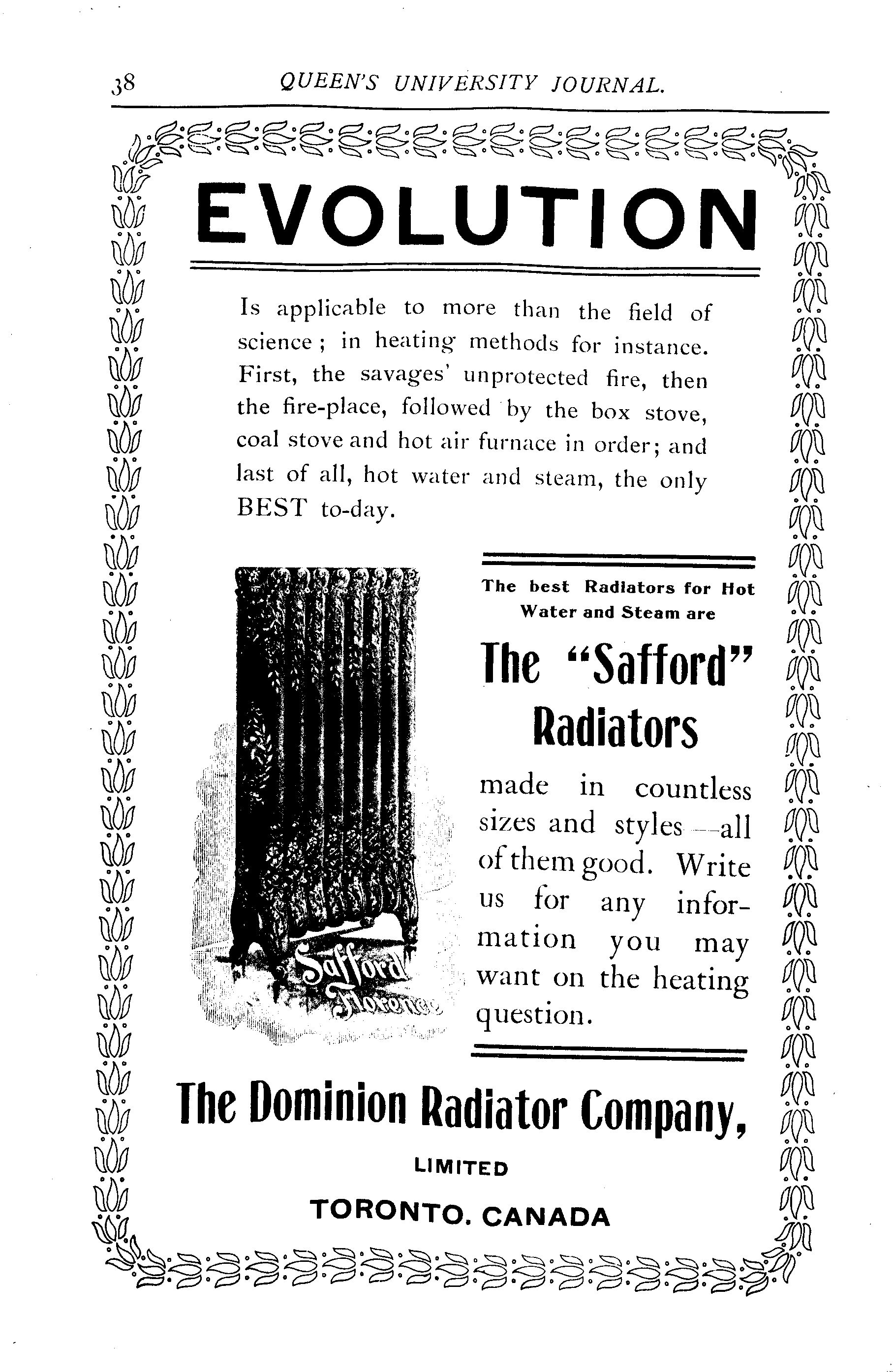 38 QUEEN'S UNIVERSITY JOURNAL.

EVOLUTION

Is applicable to more than the field of science; in heating methods for instance. First, the savages' unprotected fire, then the fire-place, followed by the box stove, coal stove and hot air furnace in order; and last of all, hot water and steam, the only BEST to-day.

Safford Florence

The best Radiators for Hot Water and Steam are

The "Safford" Radiators

made in countless sizes and styles—all of them good. Write us for any information you may want on the heating question.

The Dominion Radiator Company,

LIMITED

TORONTO. CANADA